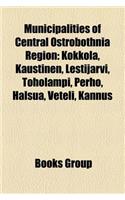 Municipalities of Central Ostrobothnia Region: Kokkola, Kaustinen, Lestijarvi, Toholampi, Perho, Halsua, Veteli, Kannus

Books Group